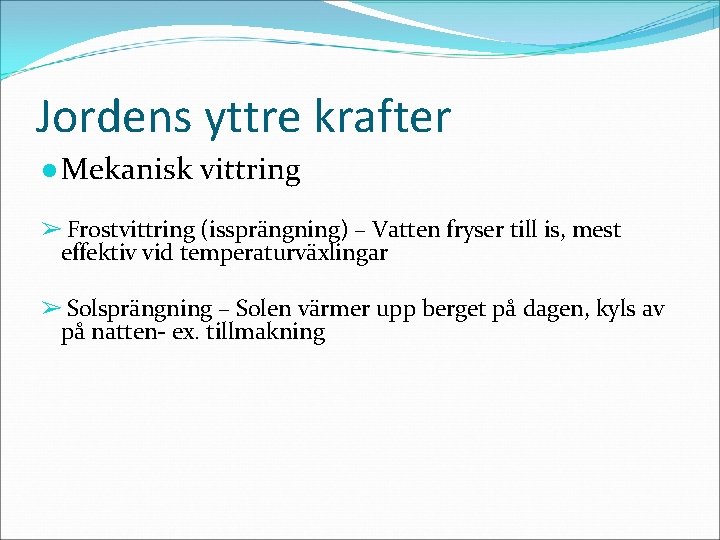 Jordens yttre krafter

• Mekanisk vittring

➢ Frostvittring (issprängning) – Vatten fryser till is, mest effektiv vid temperaturväxlingar

➢ Solsprängning – Solen värmer upp berget på dagen, kyls av på natten- ex. tillmakning